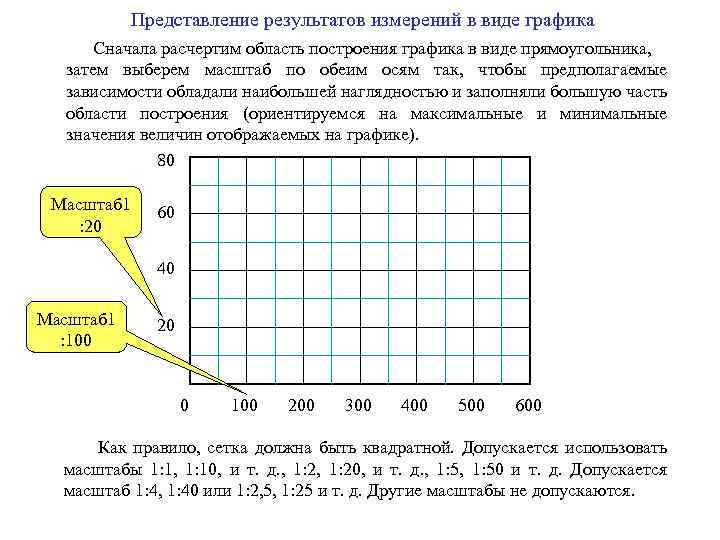 Представление результатов измерений в виде графика

Сначала расчертим область построения графика в виде прямоугольника, затем выберем масштаб по обеим осям так, чтобы предполагаемые зависимости обладали наибольшей наглядностью и заполняли большую часть области построения (ориентируемся на максимальные и минимальные значения величин отображаемых на графике).

Масштаб1 :20

Масштаб1 :100

80
60
40
20
0
100
200
300
400
500
600

Как правило, сетка должна быть квадратной. Допускается использовать масштабы 1:1, 1:10, и т. д., 1:2, 1:20, и т. д., 1:5, 1:50 и т. д. Допускается масштаб 1:4, 1:40 или 1:2,5, 1:25 и т. д. Другие масштабы не допускаются.